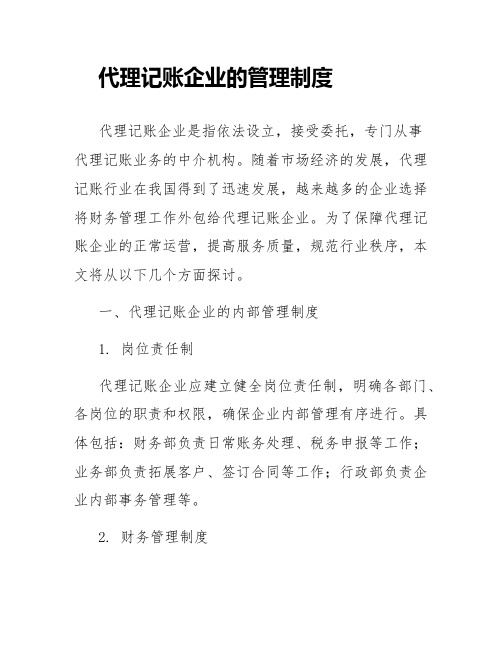 代理记账企业的管理制度

代理记账企业是指依法设立，接受委托，专门从事代理记账业务的中介机构。随着市场经济的发展，代理记账行业在我国得到了迅速发展，越来越多的企业选择将财务管理工作外包给代理记账企业。为了保障代理记账企业的正常运营，提高服务质量，规范行业秩序，本文将从以下几个方面探讨。

一、代理记账企业的内部管理制度

1. 岗位责任制

代理记账企业应建立健全岗位责任制，明确各部门、各岗位的职责和权限，确保企业内部管理有序进行。具体包括：财务部负责日常账务处理、税务申报等工作；业务部负责拓展客户、签订合同等工作；行政部负责企业内部事务管理等。

2. 财务管理制度